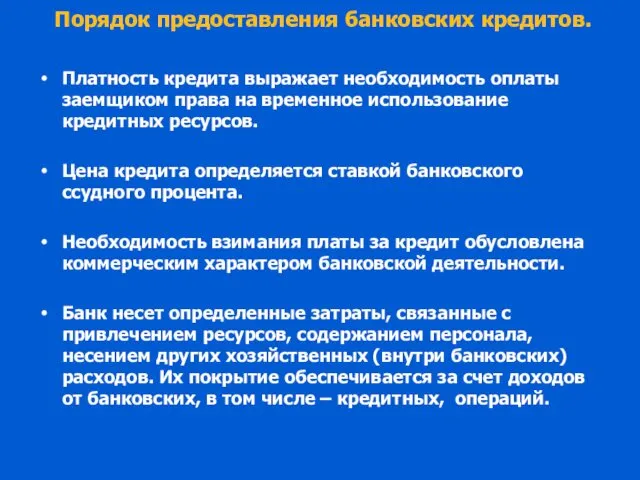 Порядок предоставления банковских кредитов.

• Платность кредита выражает необходимость оплаты заемщиком права на временное использование кредитных ресурсов.

• Цена кредита определяется ставкой банковского ссудного процента.

• Необходимость взимания платы за кредит обусловлена коммерческим характером банковской деятельности.

• Банк несет определенные затраты, связанные с привлечением ресурсов, содержанием персонала, несением других хозяйственных (внутри банковских) расходов. Их покрытие обеспечивается за счет доходов от банковских, в том числе – кредитных, операций.